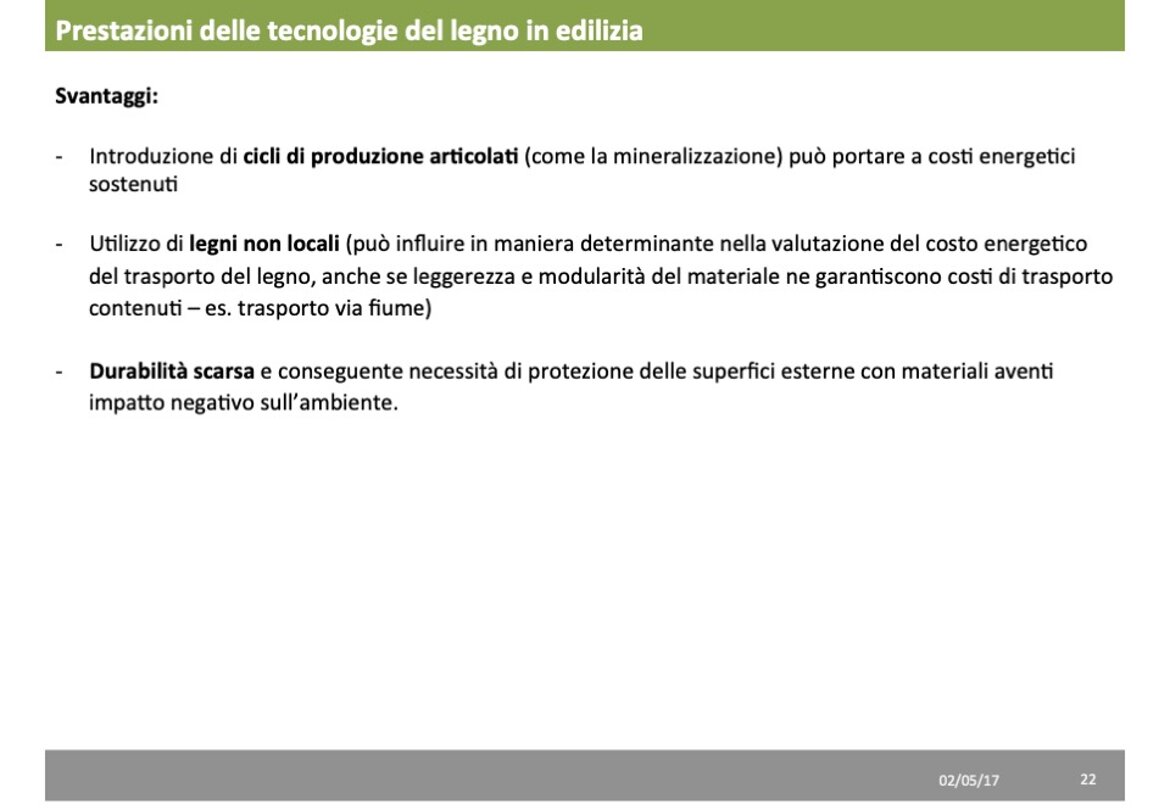 Prestazioni delle tecnologie del legno in edilizia

Svantaggi:

- Introduzione di cicli di produzione articolati (come la mineralizzazione) può portare a costi energetici sostenuti

- Utilizzo di legni non locali (può influire in maniera determinante nella valutazione del costo energetico del trasporto del legno, anche se leggerezza e modularità del materiale ne garantiscono costi di trasporto contenuti – es. trasporto via fiume)

- Durabilità scarsa e conseguente necessità di protezione delle superfici esterne con materiali aventi impatto negativo sull'ambiente.

02/05/17 22